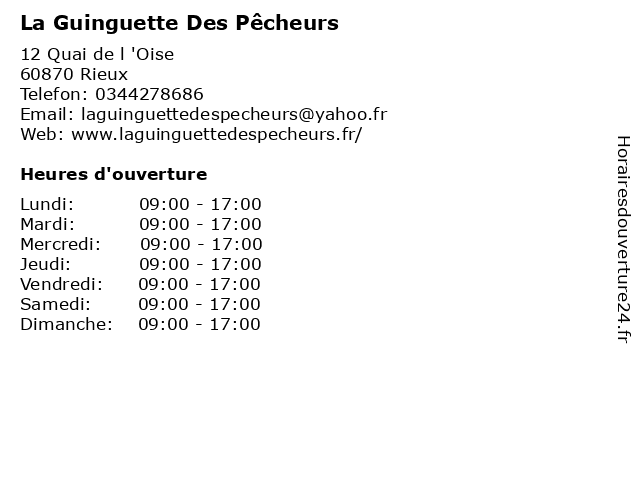 La Guinguette Des Pêcheurs

12 Quai de l 'Oise
60870 Rieux
Telefon: 0344278686
Email: laguinguettedespecheurs@yahoo.fr
Web: www.laguinguettedespecheurs.fr/

Heures d'ouverture

Lundi: 09:00 - 17:00
Mardi: 09:00 - 17:00
Mercredi: 09:00 - 17:00
Jeudi: 09:00 - 17:00
Vendredi: 09:00 - 17:00
Samedi: 09:00 - 17:00
Dimanche: 09:00 - 17:00

Horairesdouverture24.fr